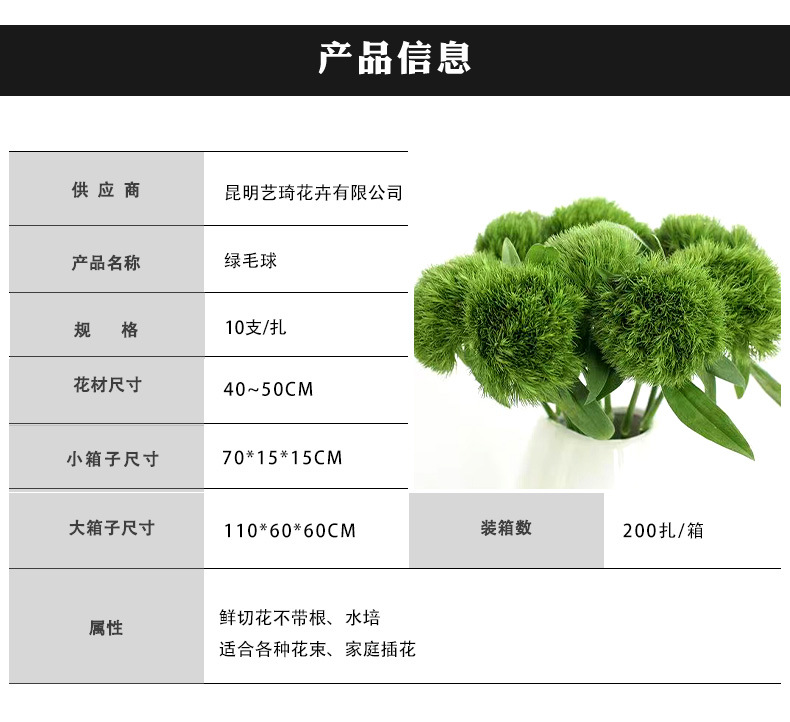 产品信息

供应商
昆明艺琦花卉有限公司

产品名称
绿毛球

规格
10支/扎

花材尺寸
40~50CM

小箱子尺寸
70*15*15CM

大箱子尺寸
110*60*60CM

装箱数
200扎/箱

属性
鲜切花不带根、水培
适合各种花束、家庭插花